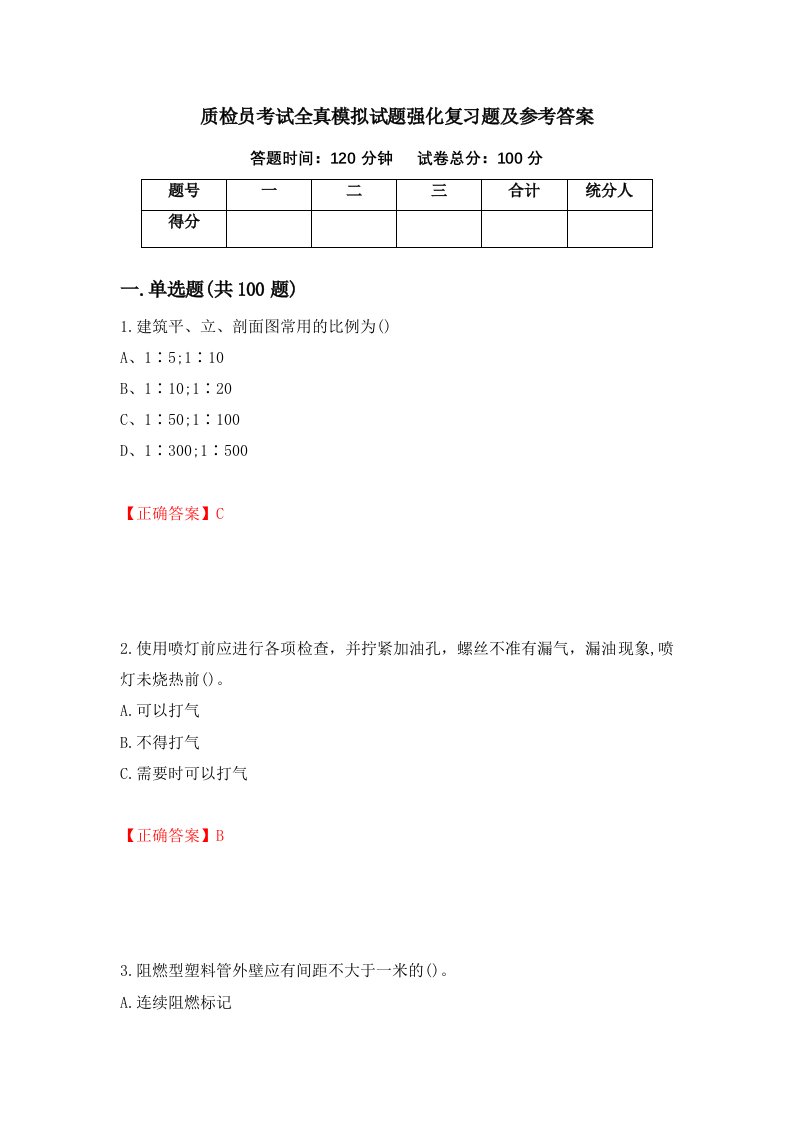 质检员考试全真模拟试题强化复习题及参考答案

答题时间：120 分钟　　试卷总分：100 分

| 题号 | 一 | 二 | 三 | 合计 | 统分人 |
|---|---|---|---|---|---|
| 得分 | | | | | |

一.单选题(共 100 题)

1.建筑平、立、剖面图常用的比例为()

A、1∶5;1∶10

B、1∶10;1∶20

C、1∶50;1∶100

D、1∶300;1∶500

【正确答案】C

2.使用喷灯前应进行各项检查，并拧紧加油孔，螺丝不准有漏气，漏油现象,喷灯未烧热前()。

A.可以打气

B.不得打气

C.需要时可以打气

【正确答案】B

3.阻燃型塑料管外壁应有间距不大于一米的()。

A.连续阻燃标记